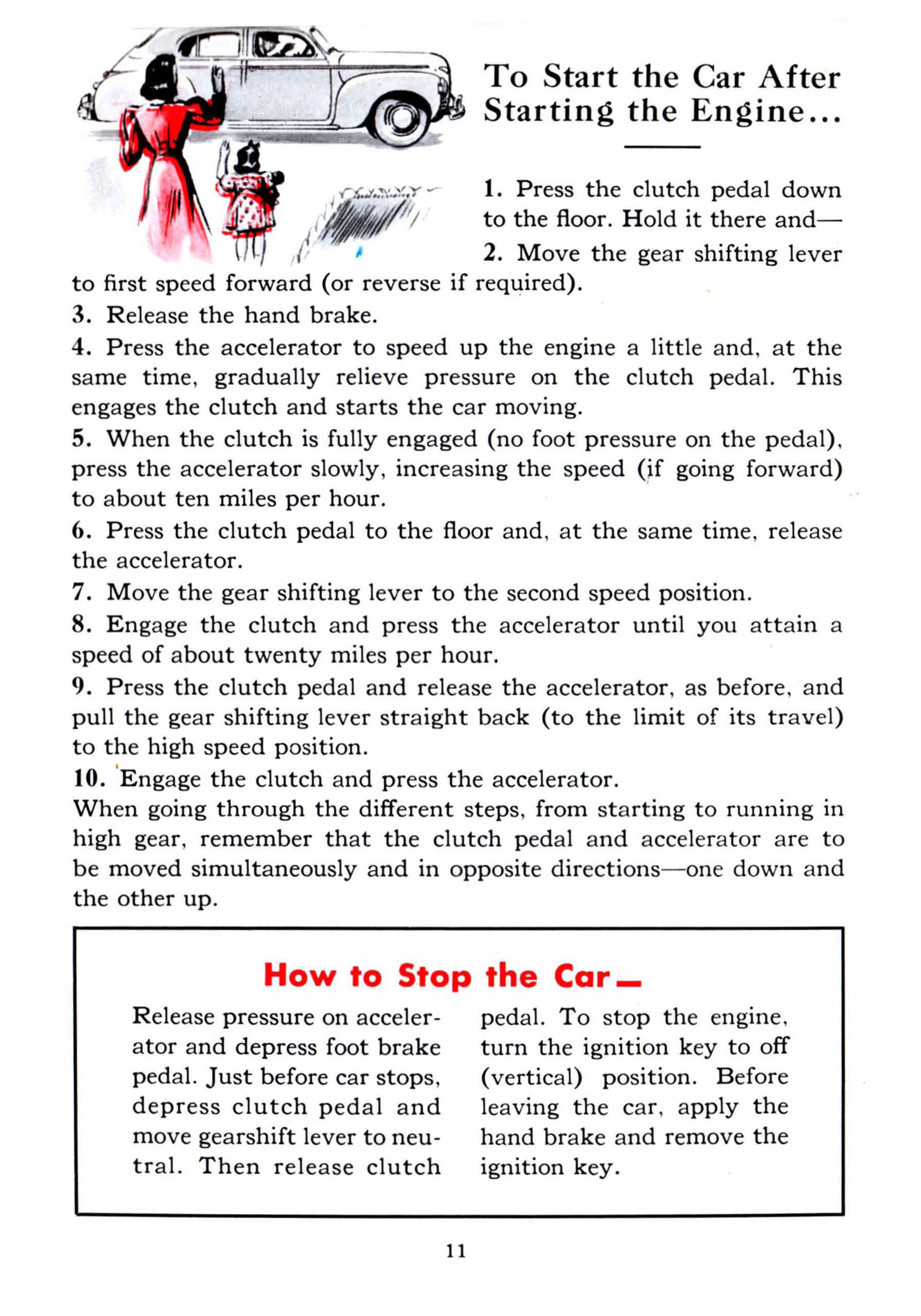 To Start the Car After Starting the Engine...

1. Press the clutch pedal down to the floor. Hold it there and—

2. Move the gear shifting lever to first speed forward (or reverse if required).

3. Release the hand brake.

4. Press the accelerator to speed up the engine a little and, at the same time, gradually relieve pressure on the clutch pedal. This engages the clutch and starts the car moving.

5. When the clutch is fully engaged (no foot pressure on the pedal), press the accelerator slowly, increasing the speed (if going forward) to about ten miles per hour.

6. Press the clutch pedal to the floor and, at the same time, release the accelerator.

7. Move the gear shifting lever to the second speed position.

8. Engage the clutch and press the accelerator until you attain a speed of about twenty miles per hour.

9. Press the clutch pedal and release the accelerator, as before, and pull the gear shifting lever straight back (to the limit of its travel) to the high speed position.

10. Engage the clutch and press the accelerator.

When going through the different steps, from starting to running in high gear, remember that the clutch pedal and accelerator are to be moved simultaneously and in opposite directions—one down and the other up.

How to Stop the Car—

Release pressure on accelerator and depress foot brake pedal. Just before car stops, depress clutch pedal and move gearshift lever to neutral. Then release clutch pedal. To stop the engine, turn the ignition key to off (vertical) position. Before leaving the car, apply the hand brake and remove the ignition key.

11